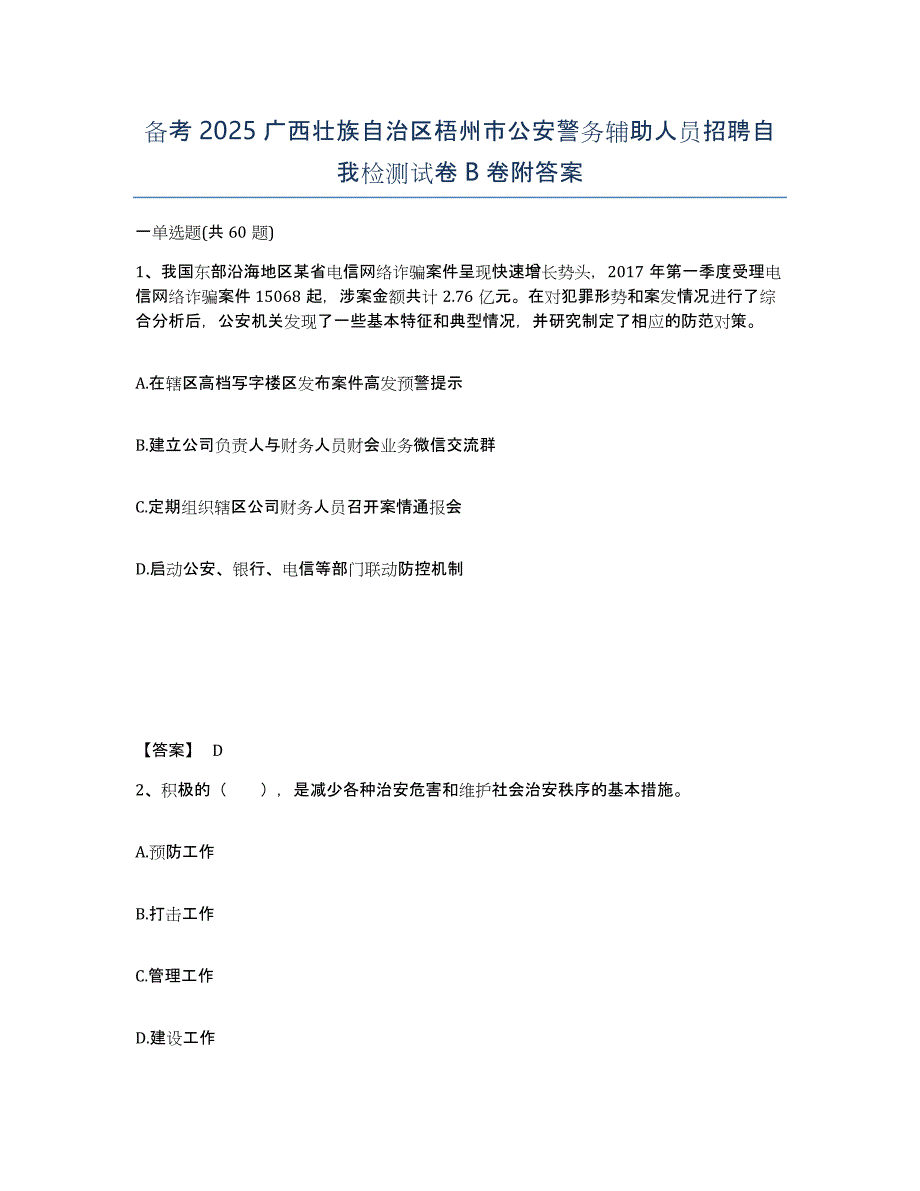 备考 2025 广西壮族自治区梧州市公安警务辅助人员招聘自我检测试卷 B 卷附答案

一单选题(共 60 题)

1、我国东部沿海地区某省电信网络诈骗案件呈现快速增长势头，2017 年第一季度受理电信网络诈骗案件 15068 起，涉案金额共计 2.76 亿元。在对犯罪形势和案发情况进行了综合分析后，公安机关发现了一些基本特征和典型情况，并研究制定了相应的防范对策。

A.在辖区高档写字楼区发布案件高发预警提示

B.建立公司负责人与财务人员财会业务微信交流群

C.定期组织辖区公司财务人员召开案情通报会

D.启动公安、银行、电信等部门联动防控机制

【答案】 D

2、积极的（　　），是减少各种治安危害和维护社会治安秩序的基本措施。

A.预防工作

B.打击工作

C.管理工作

D.建设工作